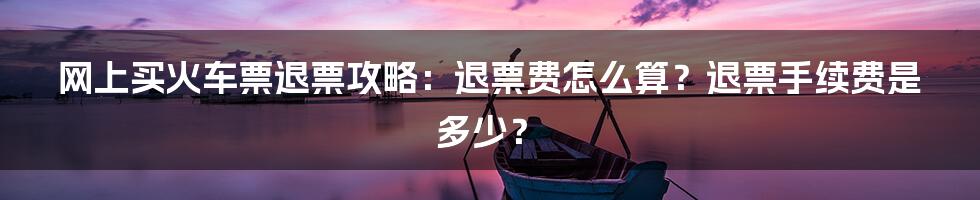 网上买火车票退票攻略：退票费怎么算？退票手续费是多少？